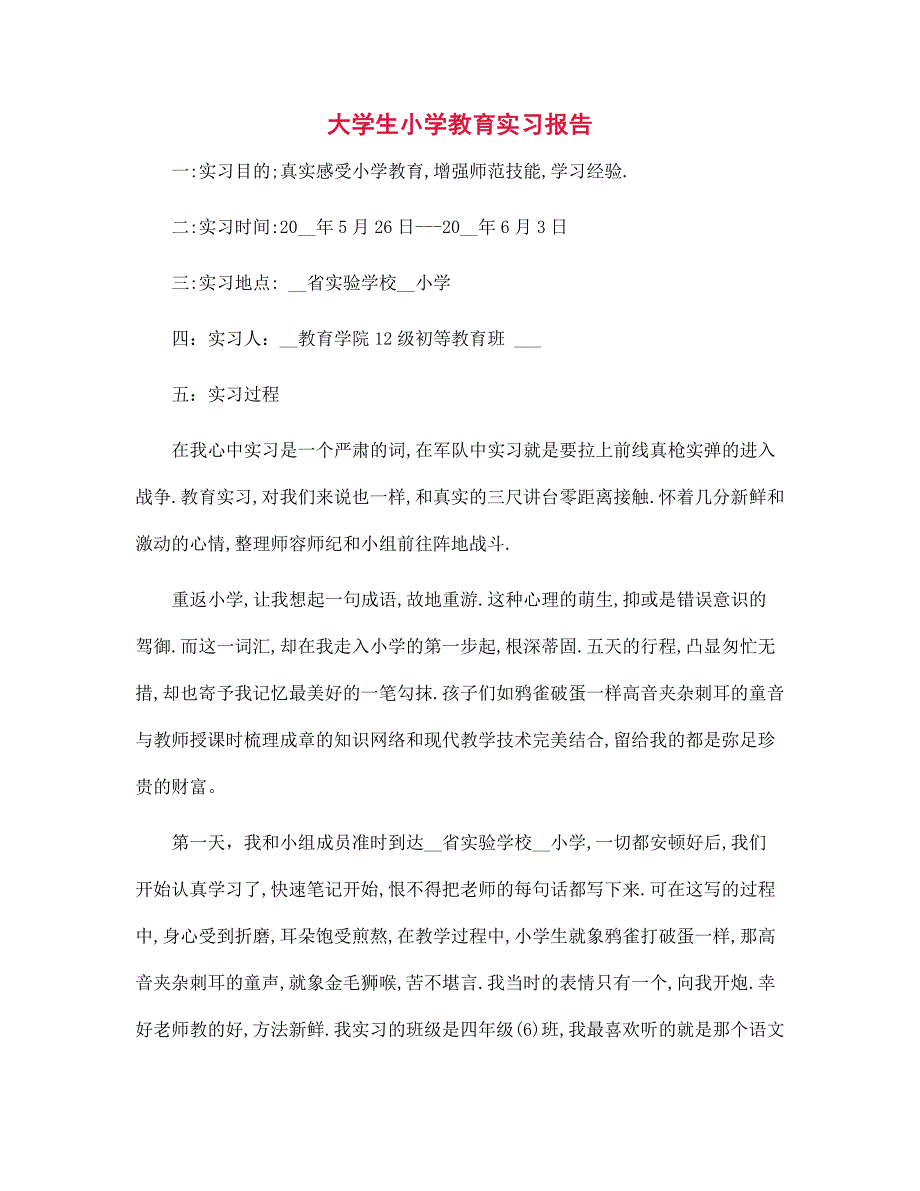 大学生小学教育实习报告

一:实习目的;真实感受小学教育,增强师范技能,学习经验.

二:实习时间:20__年5月26日---20__年6月3日

三:实习地点: __省实验学校__小学

四：实习人：__教育学院12级初等教育班 ___

五：实习过程

在我心中实习是一个严肃的词,在军队中实习就是要拉上前线真枪实弹的进入战争.教育实习,对我们来说也一样,和真实的三尺讲台零距离接触.怀着几分新鲜和激动的心情,整理师容师纪和小组前往阵地战斗.

重返小学,让我想起一句成语,故地重游.这种心理的萌生,抑或是错误意识的驾御.而这一词汇,却在我走入小学的第一步起,根深蒂固.五天的行程,凸显匆忙无措,却也寄予我记忆最美好的一笔勾抹.孩子们如鸦雀破蛋一样高音夹杂刺耳的童音与教师授课时梳理成章的知识网络和现代教学技术完美结合,留给我的都是弥足珍贵的财富。

第一天，我和小组成员准时到达__省实验学校__小学,一切都安顿好后,我们开始认真学习了,快速笔记开始,恨不得把老师的每句话都写下来.可在这写的过程中,身心受到折磨,耳朵饱受煎熬,在教学过程中,小学生就象鸦雀打破蛋一样,那高音夹杂刺耳的童声,就象金毛狮喉,苦不堪言.我当时的表情只有一个,向我开炮.幸好老师教的好,方法新鲜.我实习的班级是四年级(6)班,我最喜欢听的就是那个语文